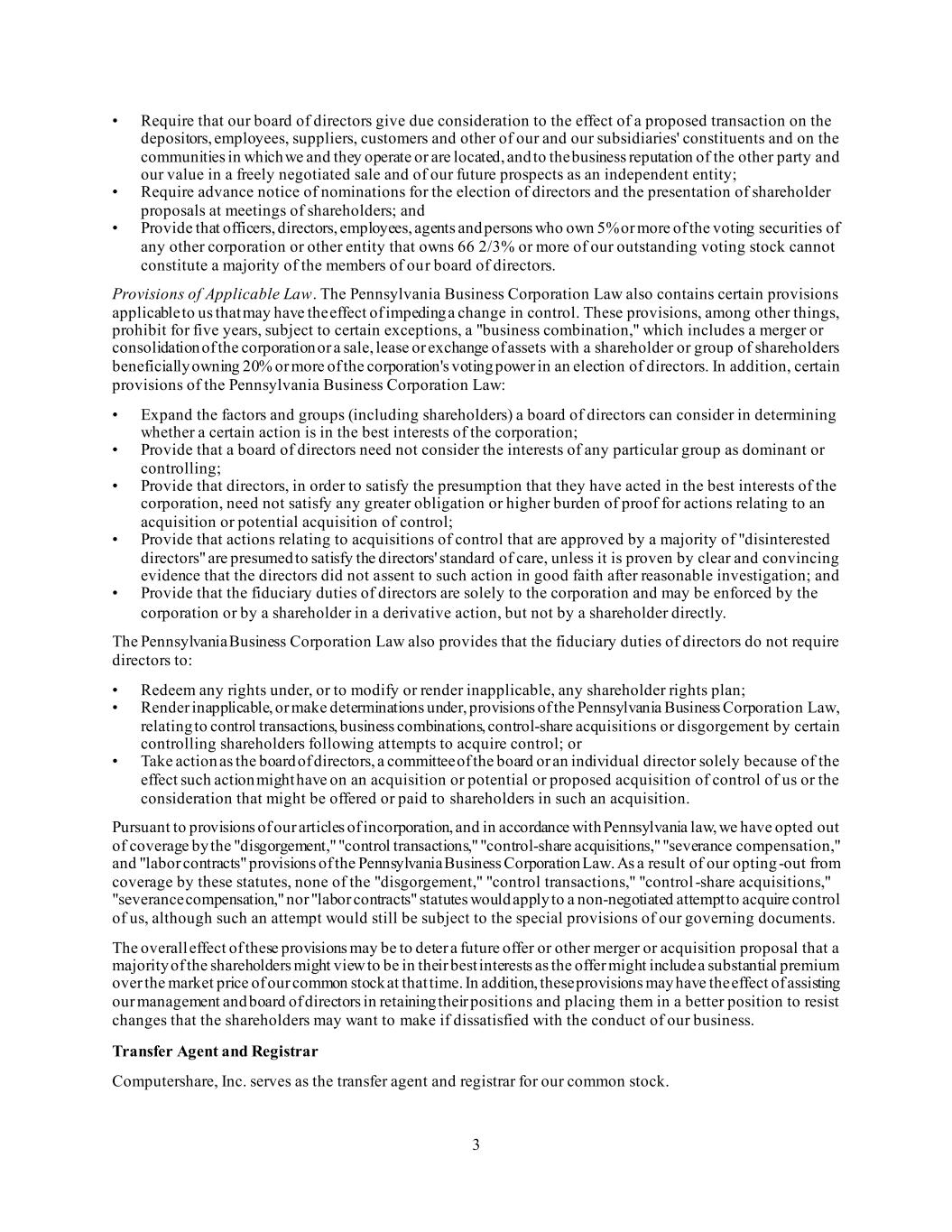 • Require that our board of directors give due consideration to the effect of a proposed transaction on the depositors, employees, suppliers, customers and other of our and our subsidiaries' constituents and on the communities in which we and they operate or are located, and to the business reputation of the other party and our value in a freely negotiated sale and of our future prospects as an independent entity;
• Require advance notice of nominations for the election of directors and the presentation of shareholder proposals at meetings of shareholders; and
• Provide that officers, directors, employees, agents and persons who own 5% or more of the voting securities of any other corporation or other entity that owns 66 2/3% or more of our outstanding voting stock cannot constitute a majority of the members of our board of directors.

Provisions of Applicable Law. The Pennsylvania Business Corporation Law also contains certain provisions applicable to us that may have the effect of impeding a change in control. These provisions, among other things, prohibit for five years, subject to certain exceptions, a "business combination," which includes a merger or consolidation of the corporation or a sale, lease or exchange of assets with a shareholder or group of shareholders beneficially owning 20% or more of the corporation's voting power in an election of directors. In addition, certain provisions of the Pennsylvania Business Corporation Law:

• Expand the factors and groups (including shareholders) a board of directors can consider in determining whether a certain action is in the best interests of the corporation;
• Provide that a board of directors need not consider the interests of any particular group as dominant or controlling;
• Provide that directors, in order to satisfy the presumption that they have acted in the best interests of the corporation, need not satisfy any greater obligation or higher burden of proof for actions relating to an acquisition or potential acquisition of control;
• Provide that actions relating to acquisitions of control that are approved by a majority of "disinterested directors" are presumed to satisfy the directors' standard of care, unless it is proven by clear and convincing evidence that the directors did not assent to such action in good faith after reasonable investigation; and
• Provide that the fiduciary duties of directors are solely to the corporation and may be enforced by the corporation or by a shareholder in a derivative action, but not by a shareholder directly.

The Pennsylvania Business Corporation Law also provides that the fiduciary duties of directors do not require directors to:

• Redeem any rights under, or to modify or render inapplicable, any shareholder rights plan;
• Render inapplicable, or make determinations under, provisions of the Pennsylvania Business Corporation Law, relating to control transactions, business combinations, control-share acquisitions or disgorgement by certain controlling shareholders following attempts to acquire control; or
• Take action as the board of directors, a committee of the board or an individual director solely because of the effect such action might have on an acquisition or potential or proposed acquisition of control of us or the consideration that might be offered or paid to shareholders in such an acquisition.

Pursuant to provisions of our articles of incorporation, and in accordance with Pennsylvania law, we have opted out of coverage by the "disgorgement," "control transactions," "control-share acquisitions," "severance compensation," and "labor contracts" provisions of the Pennsylvania Business Corporation Law. As a result of our opting-out from coverage by these statutes, none of the "disgorgement," "control transactions," "control-share acquisitions," "severance compensation," nor "labor contracts" statutes would apply to a non-negotiated attempt to acquire control of us, although such an attempt would still be subject to the special provisions of our governing documents.

The overall effect of these provisions may be to deter a future offer or other merger or acquisition proposal that a majority of the shareholders might view to be in their best interests as the offer might include a substantial premium over the market price of our common stock at that time. In addition, these provisions may have the effect of assisting our management and board of directors in retaining their positions and placing them in a better position to resist changes that the shareholders may want to make if dissatisfied with the conduct of our business.

Transfer Agent and Registrar

Computershare, Inc. serves as the transfer agent and registrar for our common stock.

3